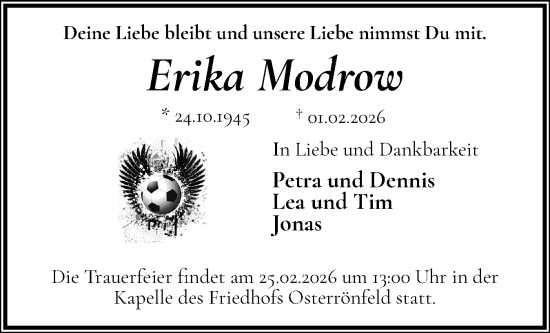 Deine Liebe bleibt und unsere Liebe nimmst Du mit.

Erika Modrow

* 24.10.1945 † 01.02.2026

In Liebe und Dankbarkeit

Petra und Dennis
Lea und Tim
Jonas

Die Trauerfeier findet am 25.02.2026 um 13:00 Uhr in der Kapelle des Friedhofs Osterrönfeld statt.